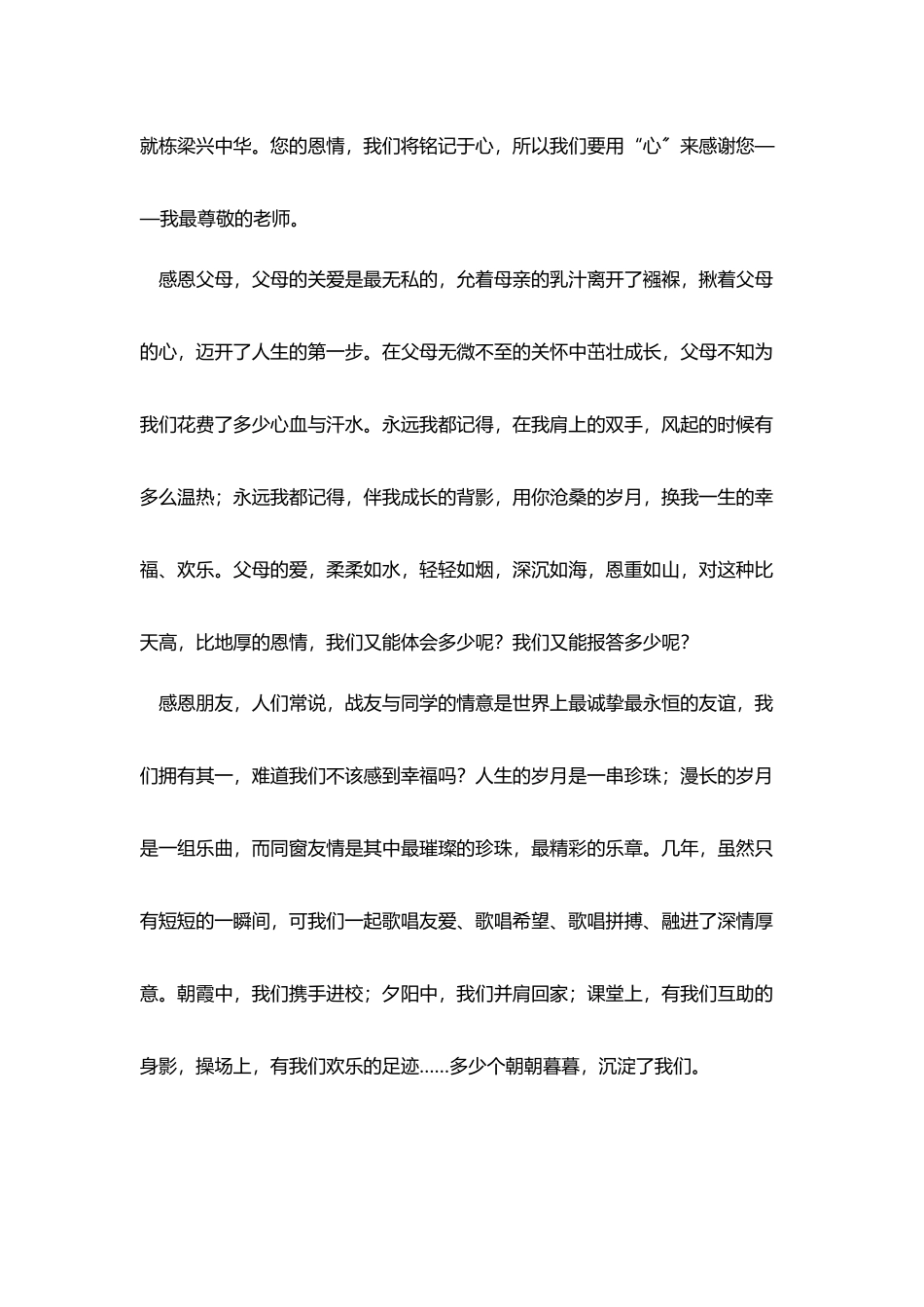 就栋梁兴中华。您的恩情，我们将铭记于心，所以我们要用“心〞来感谢您——我最尊敬的老师。

感恩父母，父母的关爱是最无私的，允着母亲的乳汁离开了襁褓，揪着父母的心，迈开了人生的第一步。在父母无微不至的关怀中茁壮成长，父母不知为我们花费了多少心血与汗水。永远我都记得，在我肩上的双手，风起的时候有多么温热；永远我都记得，伴我成长的背影，用你沧桑的岁月，换我一生的幸福、欢乐。父母的爱，柔柔如水，轻轻如烟，深沉如海，恩重如山，对这种比天高，比地厚的恩情，我们又能体会多少呢？我们又能报答多少呢？

感恩朋友，人们常说，战友与同学的情意是世界上最诚挚最永恒的友谊，我们拥有其一，难道我们不该感到幸福吗？人生的岁月是一串珍珠；漫长的岁月是一组乐曲，而同窗友情是其中最璀璨的珍珠，最精彩的乐章。几年，虽然只有短短的一瞬间，可我们一起歌唱友爱、歌唱希望、歌唱拼搏、融进了深情厚意。朝霞中，我们携手进校；夕阳中，我们并肩回家；课堂上，有我们互助的身影，操场上，有我们欢乐的足迹……多少个朝朝暮暮，沉淀了我们。